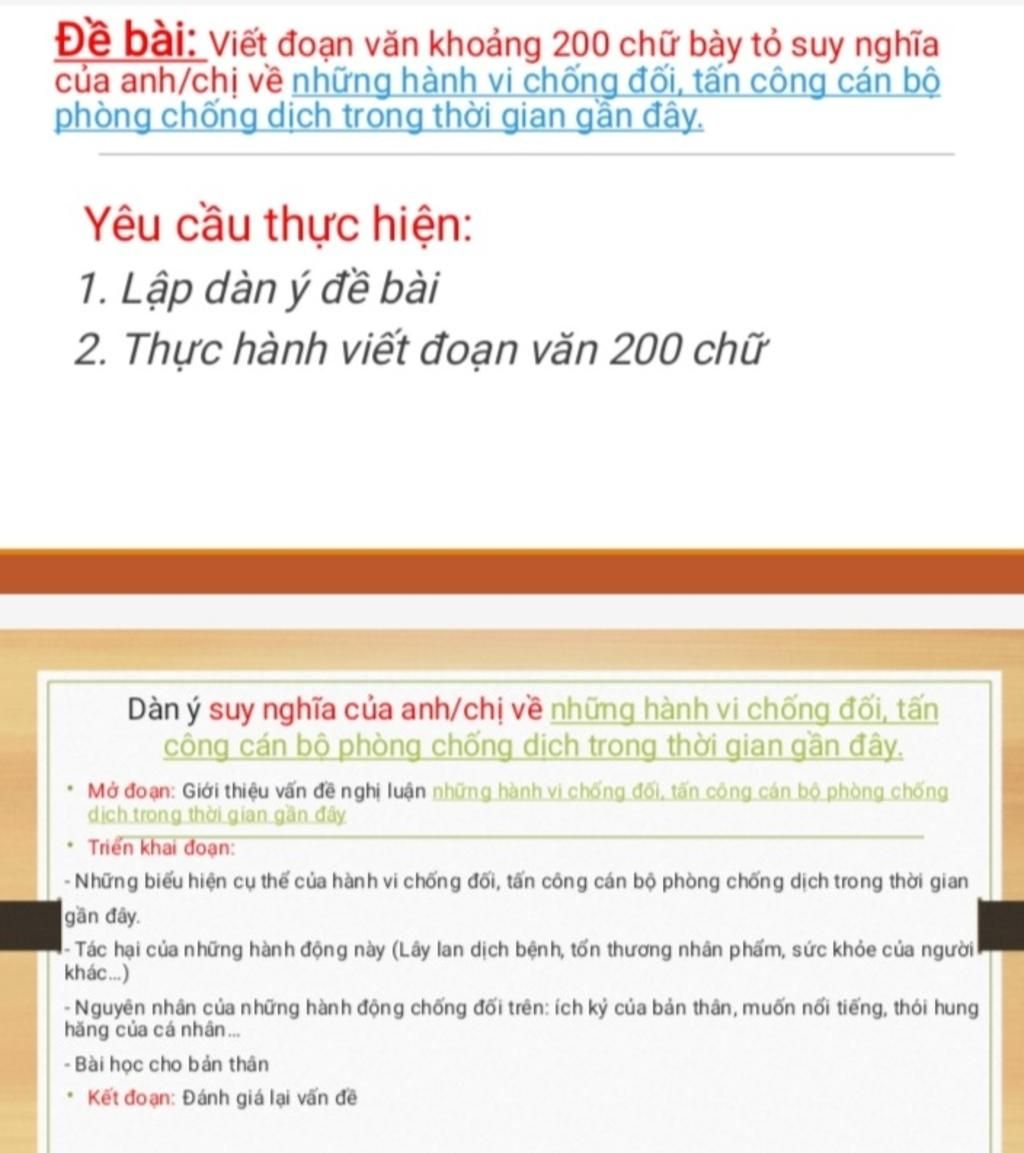 Đề bài: Viết đoạn văn khoảng 200 chữ bày tỏ suy nghĩa của anh/chị về những hành vi chống đối, tấn công cán bộ phòng chống dịch trong thời gian gần đây.

Yêu cầu thực hiện:

1. Lập dàn ý đề bài

2. Thực hành viết đoạn văn 200 chữ

Dàn ý suy nghĩa của anh/chị về những hành vi chống đối, tấn công cán bộ phòng chống dịch trong thời gian gần đây.

• Mở đoạn: Giới thiệu vấn đề nghị luận những hành vi chống đối, tấn công cán bộ phòng chống dịch trong thời gian gần đây

• Triển khai đoạn:

- Những biểu hiện cụ thể của hành vi chống đối, tấn công cán bộ phòng chống dịch trong thời gian gần đây.

- Tác hại của những hành động này (Lây lan dịch bệnh, tổn thương nhân phẩm, sức khỏe của người khác...)

- Nguyên nhân của những hành động chống đối trên: ích kỷ của bản thân, muốn nổi tiếng, thói hung hăng của cá nhân...

- Bài học cho bản thân

• Kết đoạn: Đánh giá lại vấn đề